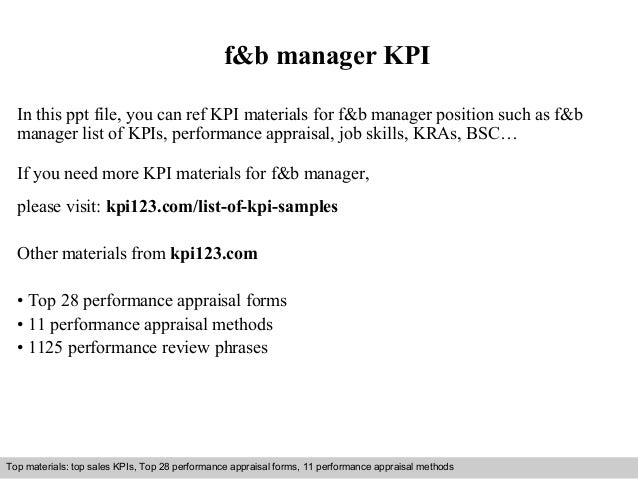 f&b manager KPI

In this ppt file, you can ref KPI materials for f&b manager position such as f&b manager list of KPIs, performance appraisal, job skills, KRAs, BSC…

If you need more KPI materials for f&b manager,

please visit: kpi123.com/list-of-kpi-samples

Other materials from kpi123.com

• Top 28 performance appraisal forms
• 11 performance appraisal methods
• 1125 performance review phrases

Top materials: top sales KPIs, Top 28 performance appraisal forms, 11 performance appraisal methods